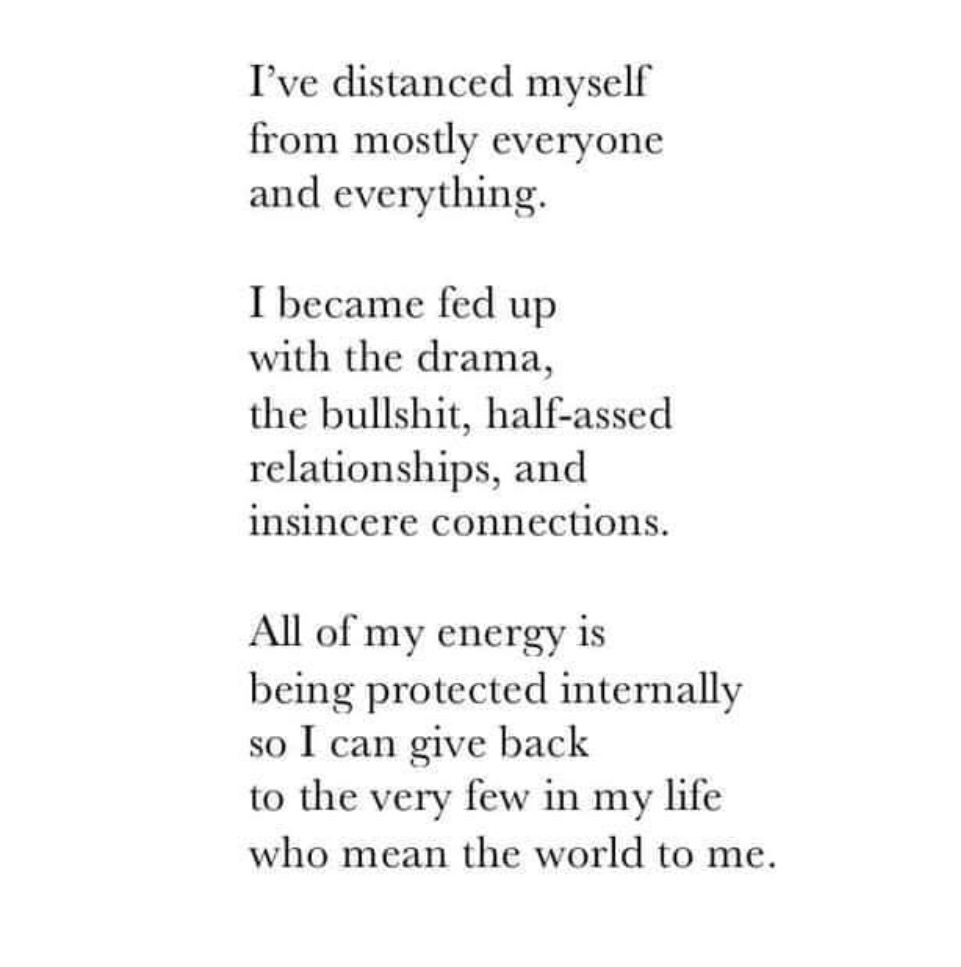 I've distanced myself
from mostly everyone
and everything.

I became fed up
with the drama,
the bullshit, half-assed
relationships, and
insincere connections.

All of my energy is
being protected internally
so I can give back
to the very few in my life
who mean the world to me.